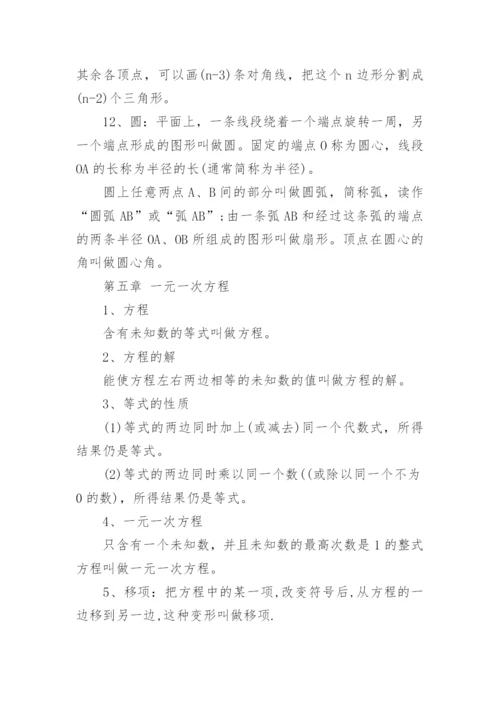 其余各顶点，可以画(n-3)条对角线，把这个 n 边形分割成(n-2)个三角形。

12、圆：平面上，一条线段绕着一个端点旋转一周，另一个端点形成的图形叫做圆。固定的端点 O 称为圆心，线段 OA 的长称为半径的长(通常简称为半径)。

圆上任意两点 A、B 间的部分叫做圆弧，简称弧，读作“圆弧 AB”或“弧 AB”；由一条弧 AB 和经过这条弧的端点的两条半径 OA、OB 所组成的图形叫做扇形。顶点在圆心的角叫做圆心角。

第五章 一元一次方程

1、方程

含有未知数的等式叫做方程。

2、方程的解

能使方程左右两边相等的未知数的值叫做方程的解。

3、等式的性质

(1)等式的两边同时加上(或减去)同一个代数式，所得结果仍是等式。

(2)等式的两边同时乘以同一个数((或除以同一个不为 0 的数)，所得结果仍是等式。

4、一元一次方程

只含有一个未知数，并且未知数的最高次数是 1 的整式方程叫做一元一次方程。

5、移项：把方程中的某一项,改变符号后,从方程的一边移到另一边,这种变形叫做移项.